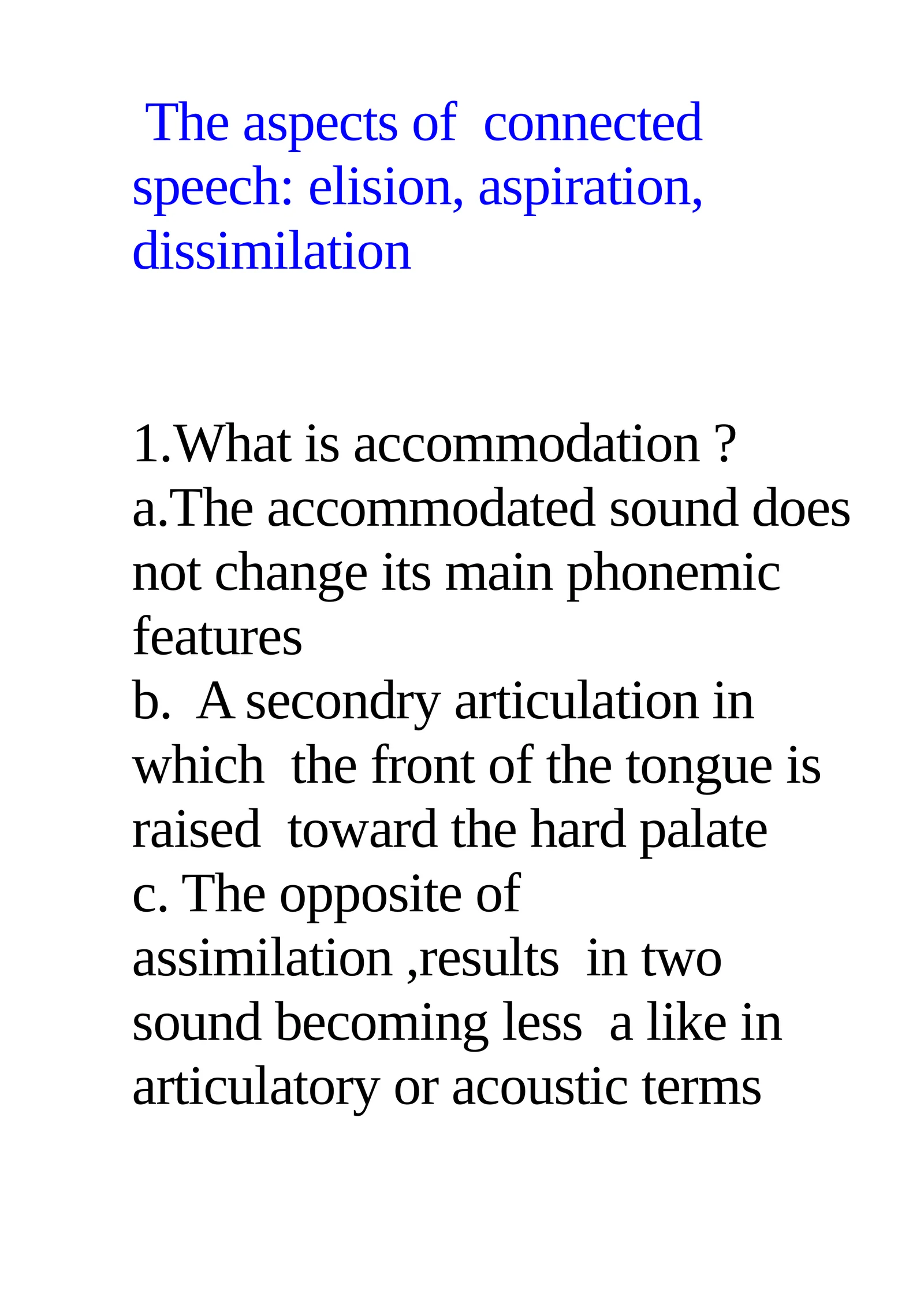 The aspects of connected speech: elision, aspiration, dissimilation

1.What is accommodation ?
a.The accommodated sound does not change its main phonemic features
b. A secondry articulation in which the front of the tongue is raised toward the hard palate
c. The opposite of assimilation ,results in two sound becoming less a like in articulatory or acoustic terms